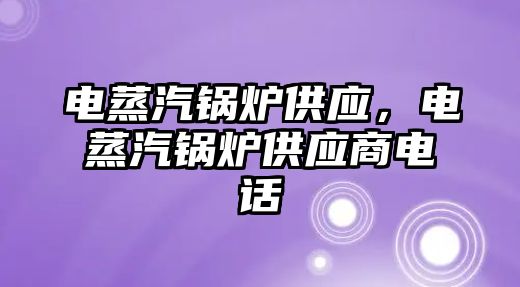 电蒸汽锅炉供应，电蒸汽锅炉供应商电话